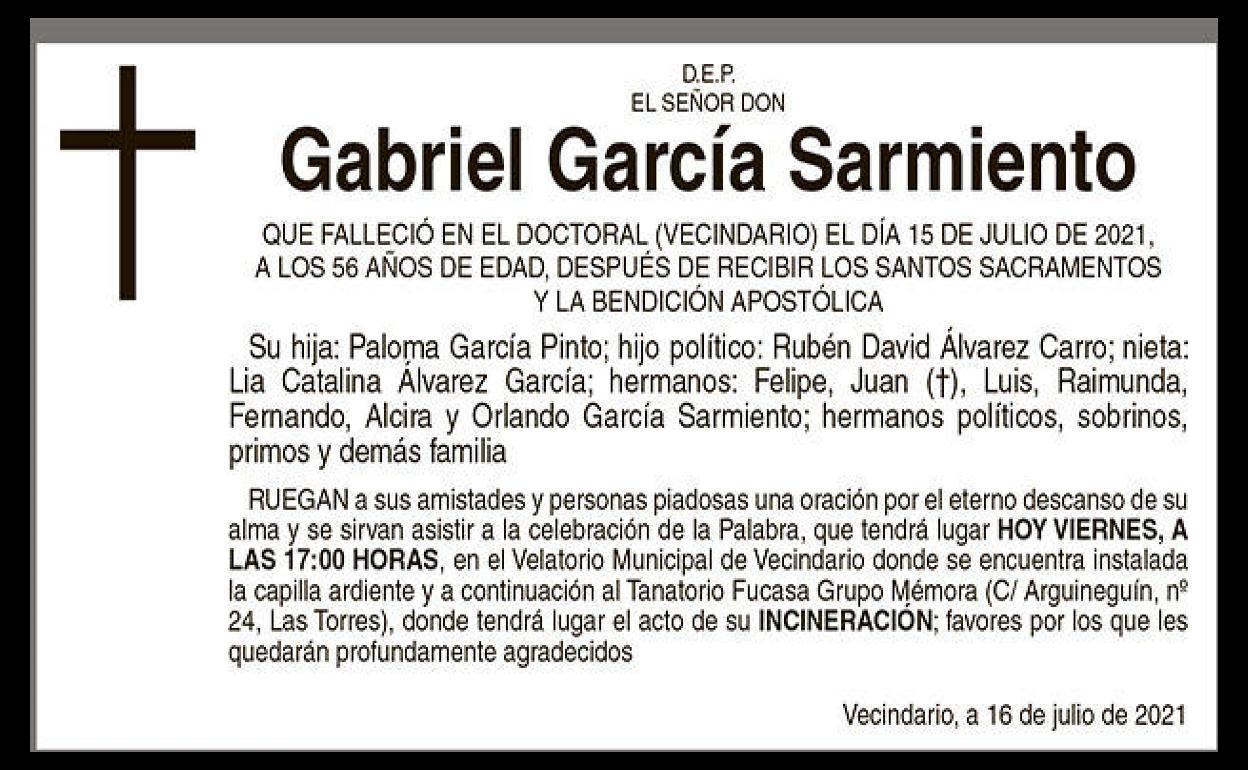 D.E.P.
EL SEÑOR DON

Gabriel García Sarmiento

QUE FALLECIÓ EN EL DOCTORAL (VECINDARIO) EL DÍA 15 DE JULIO DE 2021, A LOS 56 AÑOS DE EDAD, DESPUÉS DE RECIBIR LOS SANTOS SACRAMENTOS Y LA BENDICIÓN APOSTÓLICA

Su hija: Paloma García Pinto; hijo político: Rubén David Álvarez Carro; nieta: Lia Catalina Álvarez García; hermanos: Felipe, Juan (†), Luis, Raimunda, Fernando, Alcira y Orlando García Sarmiento; hermanos políticos, sobrinos, primos y demás familia

RUEGAN a sus amistades y personas piadosas una oración por el eterno descanso de su alma y se sirvan asistir a la celebración de la Palabra, que tendrá lugar HOY VIERNES, A LAS 17:00 HORAS, en el Velatorio Municipal de Vecindario donde se encuentra instalada la capilla ardiente y a continuación al Tanatorio Fucasa Grupo Mémora (C/ Arguineguín, nº 24, Las Torres), donde tendrá lugar el acto de su INCINERACIÓN; favores por los que les quedarán profundamente agradecidos

Vecindario, a 16 de julio de 2021